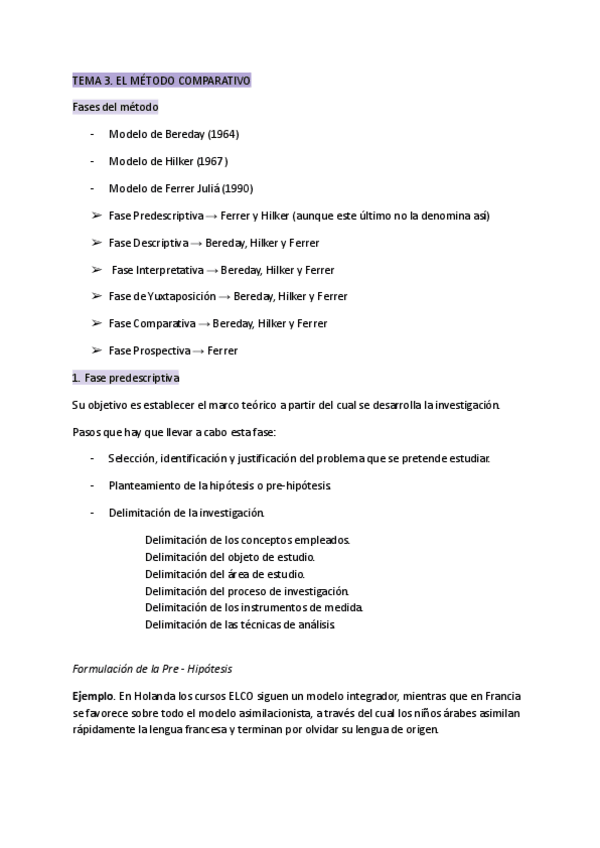 TEMA 3. EL MÉTODO COMPARATIVO

Fases del método

- Modelo de Bereday (1964)

- Modelo de Hilker (1967)

- Modelo de Ferrer Juliá (1990)

➢ Fase Predescriptiva → Ferrer y Hilker (aunque este último no la denomina así)

➢ Fase Descriptiva → Bereday, Hilker y Ferrer

➢ Fase Interpretativa → Bereday, Hilker y Ferrer

➢ Fase de Yuxtaposición → Bereday, Hilker y Ferrer

➢ Fase Comparativa → Bereday, Hilker y Ferrer

➢ Fase Prospectiva → Ferrer

1. Fase predescriptiva

Su objetivo es establecer el marco teórico a partir del cual se desarrolla la investigación.

Pasos que hay que llevar a cabo esta fase:

- Selección, identificación y justificación del problema que se pretende estudiar.

- Planteamiento de la hipótesis o pre-hipótesis.

- Delimitación de la investigación.

Delimitación de los conceptos empleados.
Delimitación del objeto de estudio.
Delimitación del área de estudio.
Delimitación del proceso de investigación.
Delimitación de los instrumentos de medida.
Delimitación de las técnicas de análisis.

Formulación de la Pre - Hipótesis

Ejemplo. En Holanda los cursos ELCO siguen un modelo integrador, mientras que en Francia se favorece sobre todo el modelo asimilacionista, a través del cual los niños árabes asimilan rápidamente la lengua francesa y terminan por olvidar su lengua de origen.